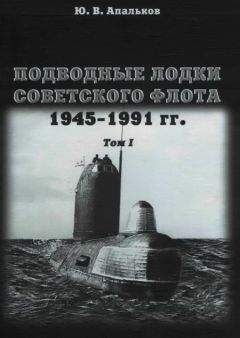 Ю. В. Апальков

ПОДВОДНЫЕ ЛОДКИ СОВЕТСКОГО ФЛОТА 1945–1991 гг.

Том I